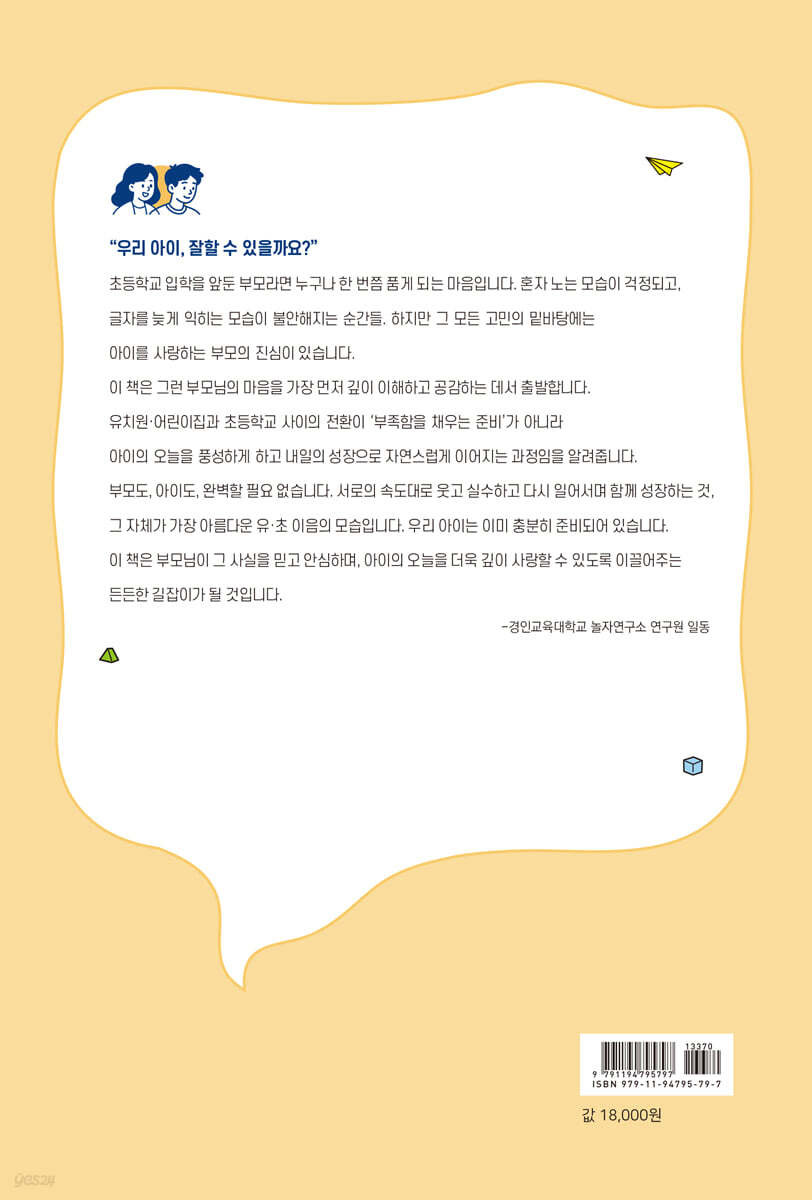 "우리 아이, 잘할 수 있을까요?"

초등학교 입학을 앞둔 부모라면 누구나 한 번쯤 품게 되는 마음입니다. 혼자 노는 모습이 걱정되고, 글자를 늦게 익히는 모습이 불안해지는 순간들. 하지만 그 모든 고민의 밑바탕에는 아이를 사랑하는 부모의 진심이 있습니다.

이 책은 그런 부모님의 마음을 가장 먼저 깊이 이해하고 공감하는 데서 출발합니다. 유치원·어린이집과 초등학교 사이의 전환이 '부족함을 채우는 준비'가 아니라 아이의 오늘을 풍성하게 하고 내일의 성장으로 자연스럽게 이어지는 과정임을 알려줍니다. 부모도, 아이도, 완벽할 필요 없습니다. 서로의 속도대로 웃고 실수하고 다시 일어서며 함께 성장하는 것, 그 자체가 가장 아름다운 유·초 이음의 모습입니다. 우리 아이는 이미 충분히 준비되어 있습니다. 이 책은 부모님이 그 사실을 믿고 안심하며, 아이의 오늘을 더욱 깊이 사랑할 수 있도록 이끌어주는 든든한 길잡이가 될 것입니다.

-경인교육대학교 놀자연구소 연구원 일동

13370
9 791194 795797
ISBN 979-11-94795-79-7

값 18,000원

yes24